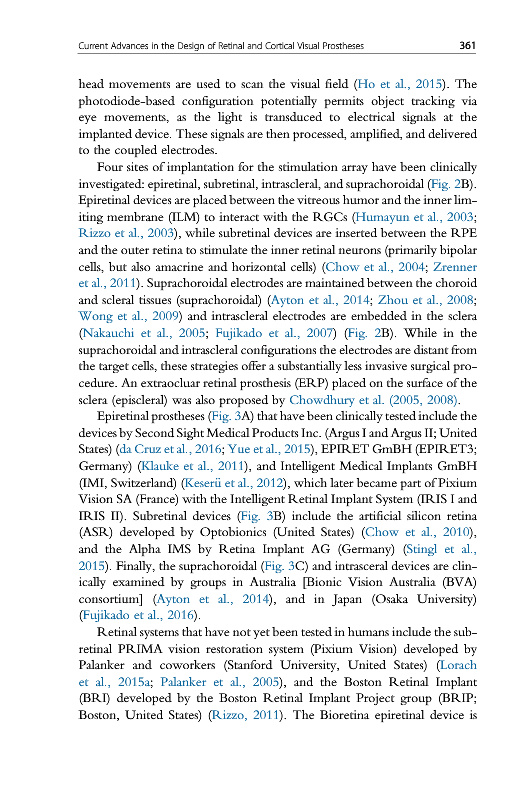 Current Advances in the Design of Retinal and Cortical Visual Prostheses 361

head movements are used to scan the visual field (Ho et al., 2015). The photodiode-based configuration potentially permits object tracking via eye movements, as the light is transduced to electrical signals at the implanted device. These signals are then processed, amplified, and delivered to the coupled electrodes.

Four sites of implantation for the stimulation array have been clinically investigated: epiretinal, subretinal, intrascleral, and suprachoroidal (Fig. 2B). Epiretinal devices are placed between the vitreous humor and the inner limiting membrane (ILM) to interact with the RGCs (Humayun et al., 2003; Rizzo et al., 2003), while subretinal devices are inserted between the RPE and the outer retina to stimulate the inner retinal neurons (primarily bipolar cells, but also amacrine and horizontal cells) (Chow et al., 2004; Zrenner et al., 2011). Suprachoroidal electrodes are maintained between the choroid and scleral tissues (suprachoroidal) (Ayton et al., 2014; Zhou et al., 2008; Wong et al., 2009) and intrascleral electrodes are embedded in the sclera (Nakauchi et al., 2005; Fujikado et al., 2007) (Fig. 2B). While in the suprachoroidal and intrascleral configurations the electrodes are distant from the target cells, these strategies offer a substantially less invasive surgical procedure. An extraocluar retinal prosthesis (ERP) placed on the surface of the sclera (episcleral) was also proposed by Chowdhury et al. (2005, 2008).

Epiretinal prostheses (Fig. 3A) that have been clinically tested include the devices by Second Sight Medical Products Inc. (Argus I and Argus II; United States) (da Cruz et al., 2016; Yue et al., 2015), EPIRET GmBH (EPIRET3; Germany) (Klauke et al., 2011), and Intelligent Medical Implants GmBH (IMI, Switzerland) (Keserü et al., 2012), which later became part of Pixium Vision SA (France) with the Intelligent Retinal Implant System (IRIS I and IRIS II). Subretinal devices (Fig. 3B) include the artificial silicon retina (ASR) developed by Optobionics (United States) (Chow et al., 2010), and the Alpha IMS by Retina Implant AG (Germany) (Stingl et al., 2015). Finally, the suprachoroidal (Fig. 3C) and intrasceral devices are clinically examined by groups in Australia [Bionic Vision Australia (BVA) consortium] (Ayton et al., 2014), and in Japan (Osaka University) (Fujikado et al., 2016).

Retinal systems that have not yet been tested in humans include the subretinal PRIMA vision restoration system (Pixium Vision) developed by Palanker and coworkers (Stanford University, United States) (Lorach et al., 2015a; Palanker et al., 2005), and the Boston Retinal Implant (BRI) developed by the Boston Retinal Implant Project group (BRIP; Boston, United States) (Rizzo, 2011). The Bioretina epiretinal device is